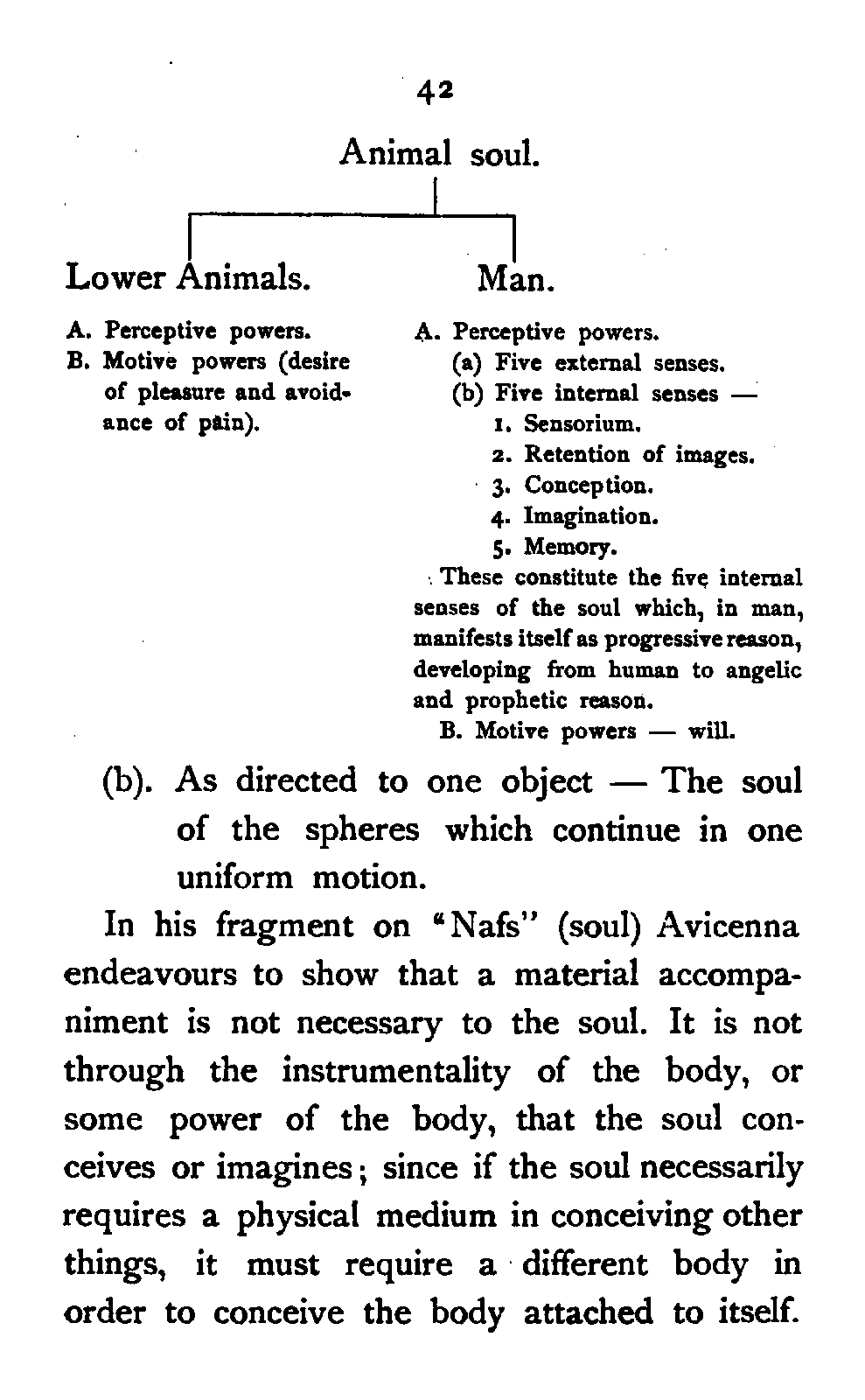 42

Animal soul.

Lower Animals.

A. Perceptive powers.
B. Motive powers (desire of pleasure and avoidance of pain).

Man.

A. Perceptive powers.
(a) Five external senses.
(b) Five internal senses —
1. Sensorium.
2. Retention of images.
3. Conception.
4. Imagination.
5. Memory.

These constitute the five internal senses of the soul which, in man, manifests itself as progressive reason, developing from human to angelic and prophetic reason.

B. Motive powers — will.

(b). As directed to one object — The soul of the spheres which continue in one uniform motion.

In his fragment on "Nafs" (soul) Avicenna endeavours to show that a material accompaniment is not necessary to the soul. It is not through the instrumentality of the body, or some power of the body, that the soul conceives or imagines; since if the soul necessarily requires a physical medium in conceiving other things, it must require a different body in order to conceive the body attached to itself.